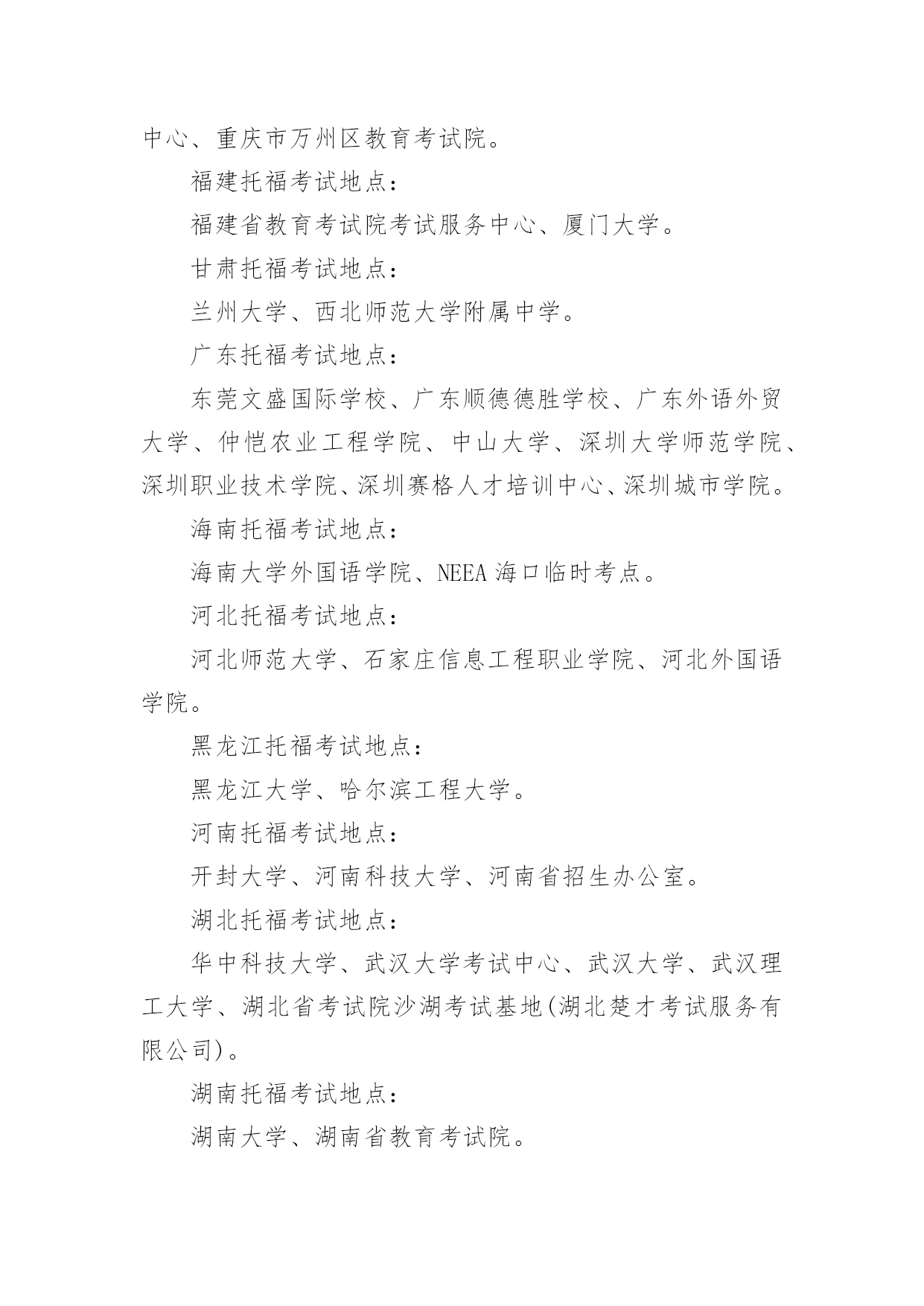 中心、重庆市万州区教育考试院。

福建托福考试地点：

福建省教育考试院考试服务中心、厦门大学。

甘肃托福考试地点：

兰州大学、西北师范大学附属中学。

广东托福考试地点：

东莞文盛国际学校、广东顺德德胜学校、广东外语外贸大学、仲恺农业工程学院、中山大学、深圳大学师范学院、深圳职业技术学院、深圳赛格人才培训中心、深圳城市学院。

海南托福考试地点：

海南大学外国语学院、NEEA 海口临时考点。

河北托福考试地点：

河北师范大学、石家庄信息工程职业学院、河北外国语学院。

黑龙江托福考试地点：

黑龙江大学、哈尔滨工程大学。

河南托福考试地点：

开封大学、河南科技大学、河南省招生办公室。

湖北托福考试地点：

华中科技大学、武汉大学考试中心、武汉大学、武汉理工大学、湖北省考试院沙湖考试基地(湖北楚才考试服务有限公司)。

湖南托福考试地点：

湖南大学、湖南省教育考试院。